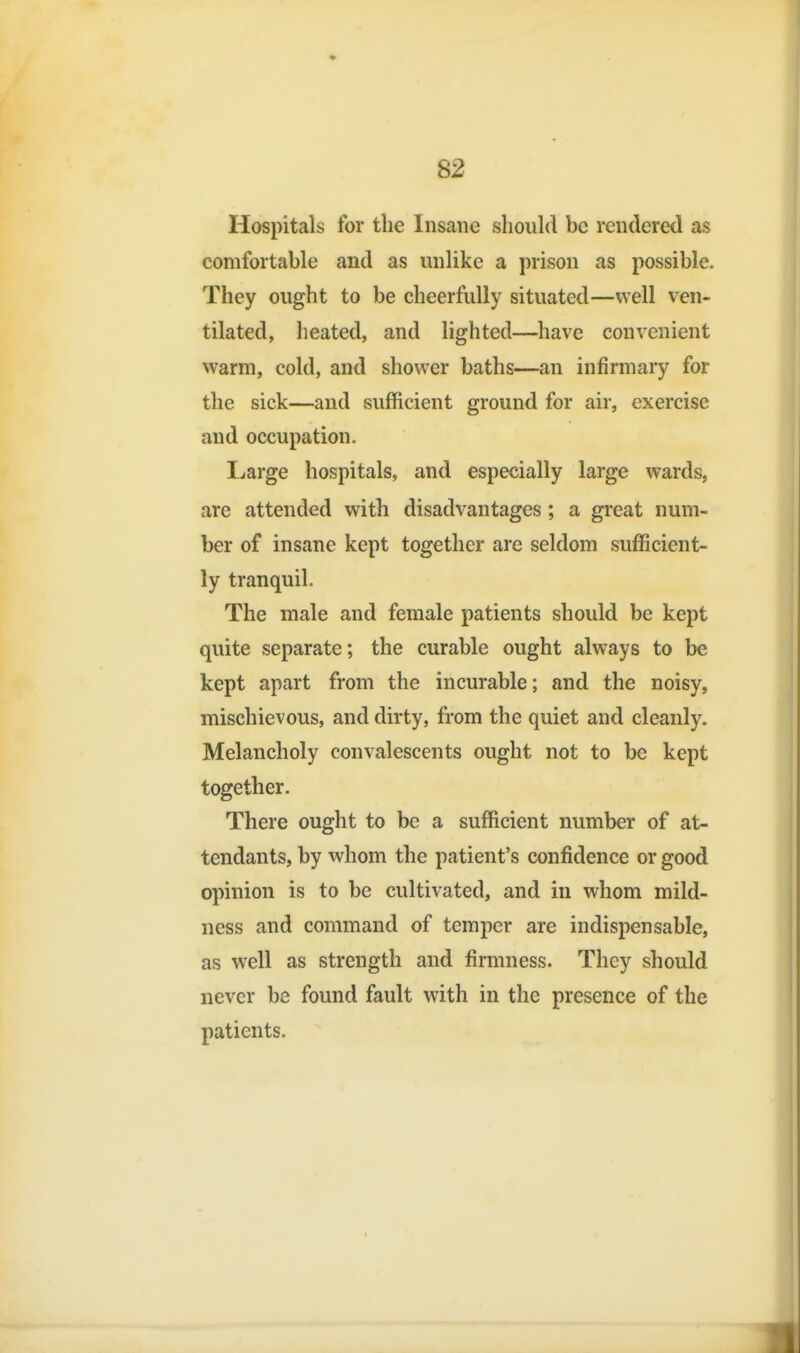 82

Hospitals for the Insane should be rendered as comfortable and as unlike a prison as possible. They ought to be cheerfully situated—well ventilated, heated, and lighted—have convenient warm, cold, and shower baths—an infirmary for the sick—and sufficient ground for air, exercise and occupation.

Large hospitals, and especially large wards, are attended with disadvantages; a great number of insane kept together are seldom sufficiently tranquil.

The male and female patients should be kept quite separate; the curable ought always to be kept apart from the incurable; and the noisy, mischievous, and dirty, from the quiet and cleanly. Melancholy convalescents ought not to be kept together.

There ought to be a sufficient number of attendants, by whom the patient's confidence or good opinion is to be cultivated, and in whom mildness and command of temper are indispensable, as well as strength and firmness. They should never be found fault with in the presence of the patients.